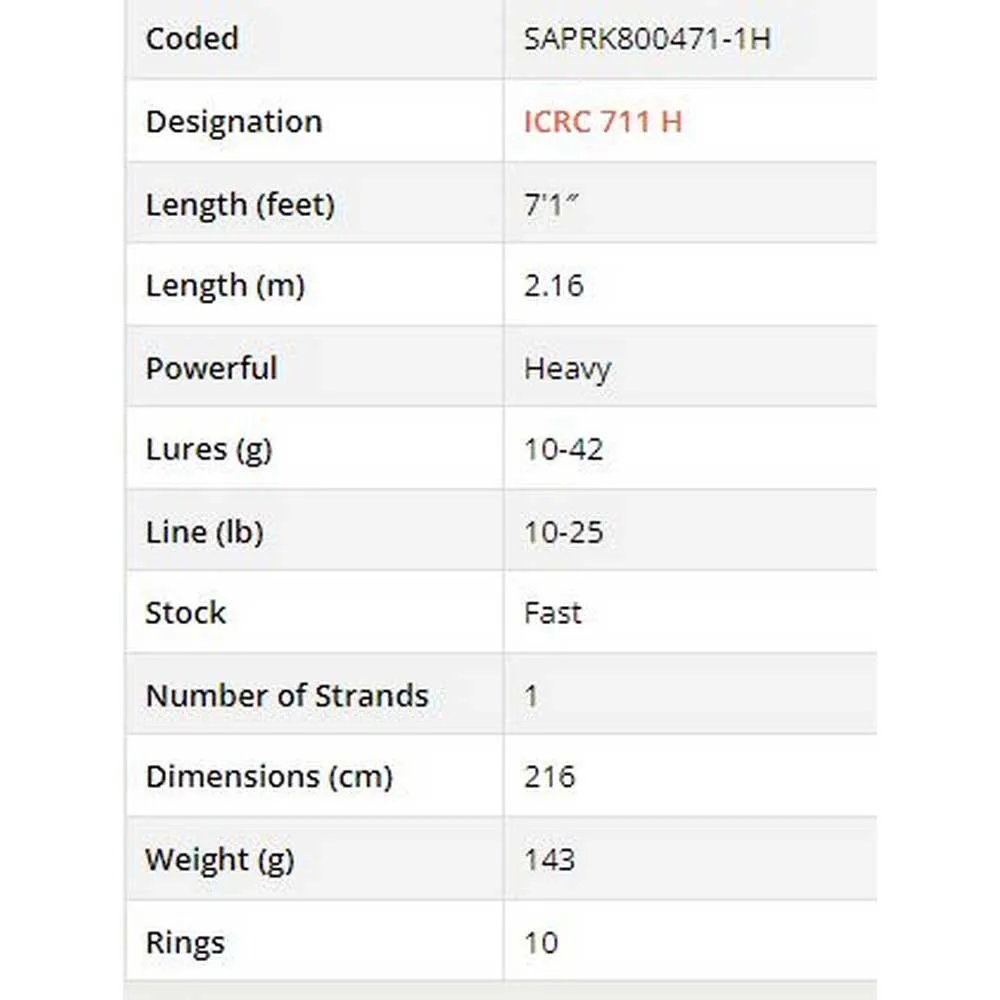 | Coded | SAPRK800471-1H |
|---|---|
| Designation | ICRC 711 H |
| Length (feet) | 7'1″ |
| Length (m) | 2.16 |
| Powerful | Heavy |
| Lures (g) | 10-42 |
| Line (lb) | 10-25 |
| Stock | Fast |
| Number of Strands | 1 |
| Dimensions (cm) | 216 |
| Weight (g) | 143 |
| Rings | 10 |